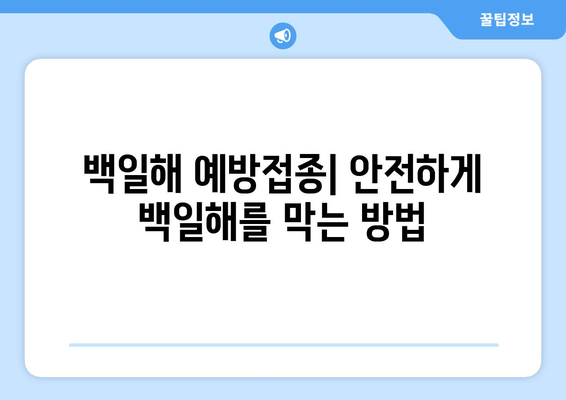 꿀팁정보

백일해 예방접종| 안전하게 백일해를 막는 방법